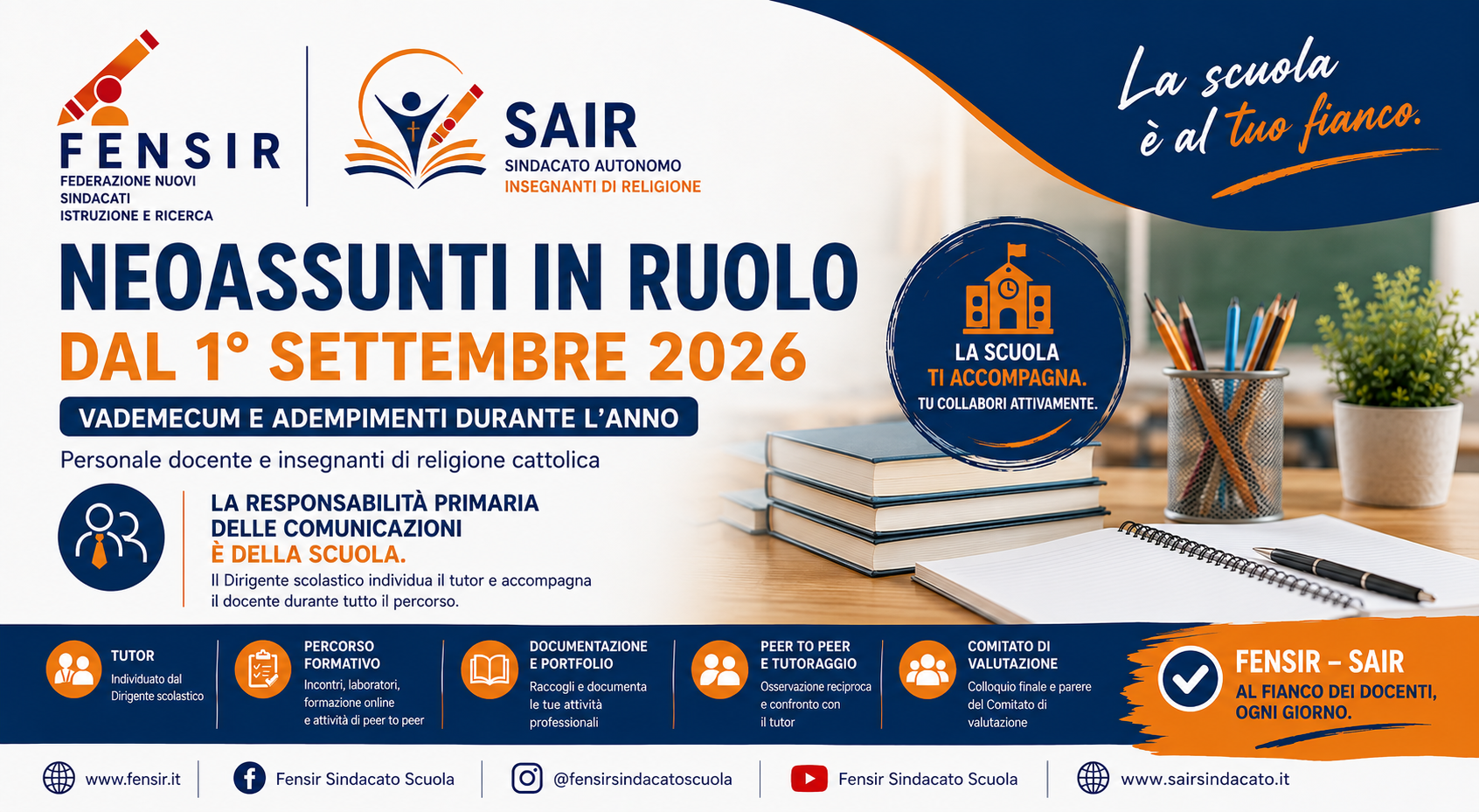 FENSIR
FEDERAZIONE NUOVI
SINDACATI
ISTRUZIONE E RICERCA

SAIR
SINDACATO AUTONOMO
INSEGNANTI DI RELIGIONE

La scuola
è al tuo fianco.

NEOASSUNTI IN RUOLO
DAL 1° SETTEMBRE 2026

VADEMECUM E ADEMPIMENTI DURANTE L'ANNO

Personale docente e insegnanti di religione cattolica

LA SCUOLA
TI ACCOMPAGNA.
TU COLLABORI ATTIVAMENTE.

LA RESPONSABILITÀ PRIMARIA
DELLE COMUNICAZIONI
È DELLA SCUOLA.

Il Dirigente scolastico individua il tutor e accompagna il docente durante tutto il percorso.

TUTOR
Individuato dal Dirigente scolastico

PERCORSO FORMATIVO
Incontri, laboratori, formazione online e attività di peer to peer

DOCUMENTAZIONE E PORTFOLIO
Raccogli e documenta le tue attività professionali

PEER TO PEER E TUTORAGGIO
Osservazione reciproca e confronto con il tutor

COMITATO DI VALUTAZIONE
Colloquio finale e parere del Comitato di valutazione

FENSIR – SAIR
AL FIANCO DEI DOCENTI,
OGNI GIORNO.

www.fensir.it
Fensir Sindacato Scuola
@fensirsindacatoscuola
Fensir Sindacato Scuola
www.sairsindacato.it